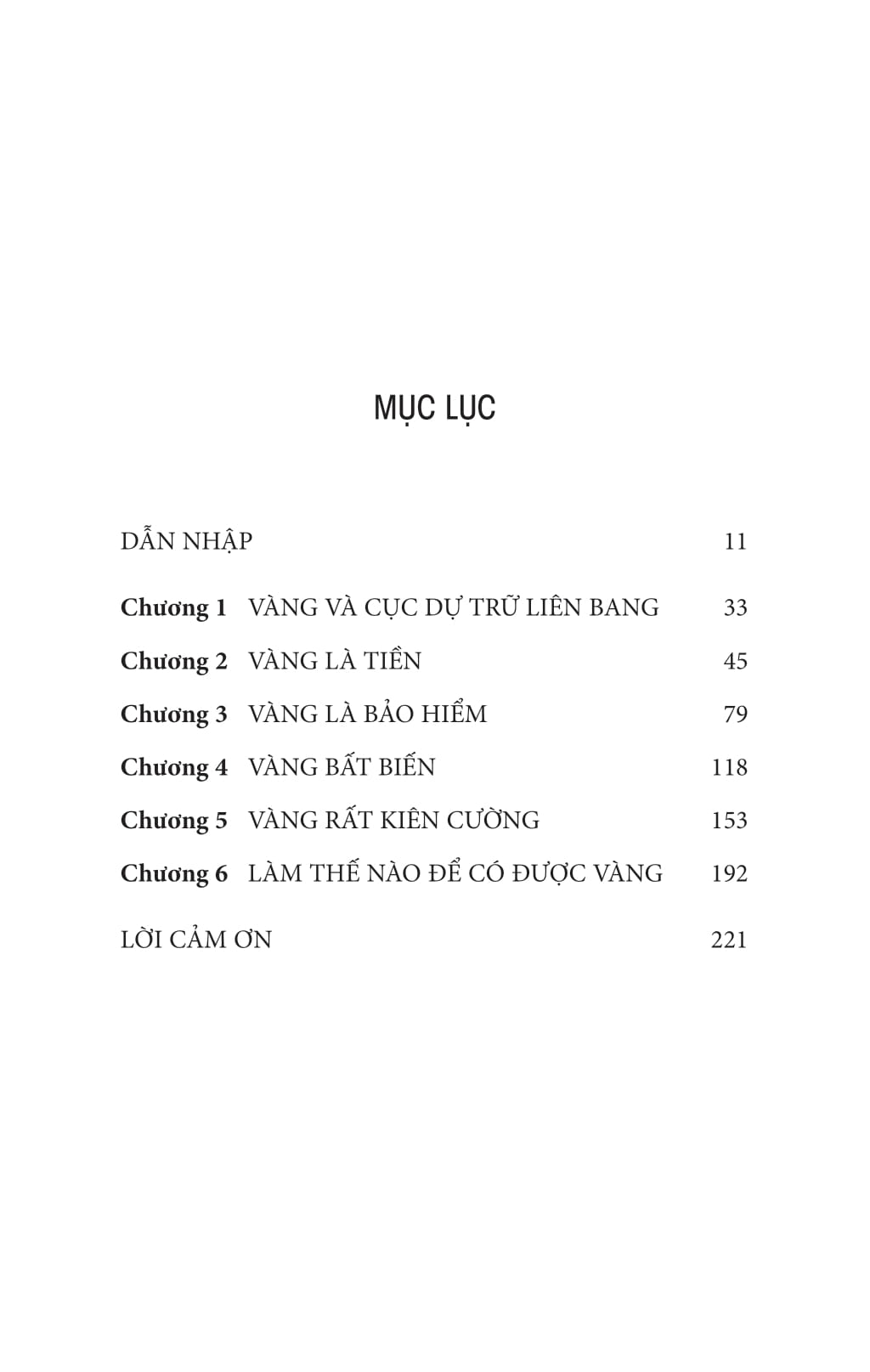 MỤC LỤC

DẪN NHẬP 11

Chương 1 VÀNG VÀ CỤC DỰ TRỮ LIÊN BANG 33

Chương 2 VÀNG LÀ TIỀN 45

Chương 3 VÀNG LÀ BẢO HIỂM 79

Chương 4 VÀNG BẤT BIẾN 118

Chương 5 VÀNG RẤT KIÊN CƯỜNG 153

Chương 6 LÀM THẾ NÀO ĐỂ CÓ ĐƯỢC VÀNG 192

LỜI CẢM ƠN 221